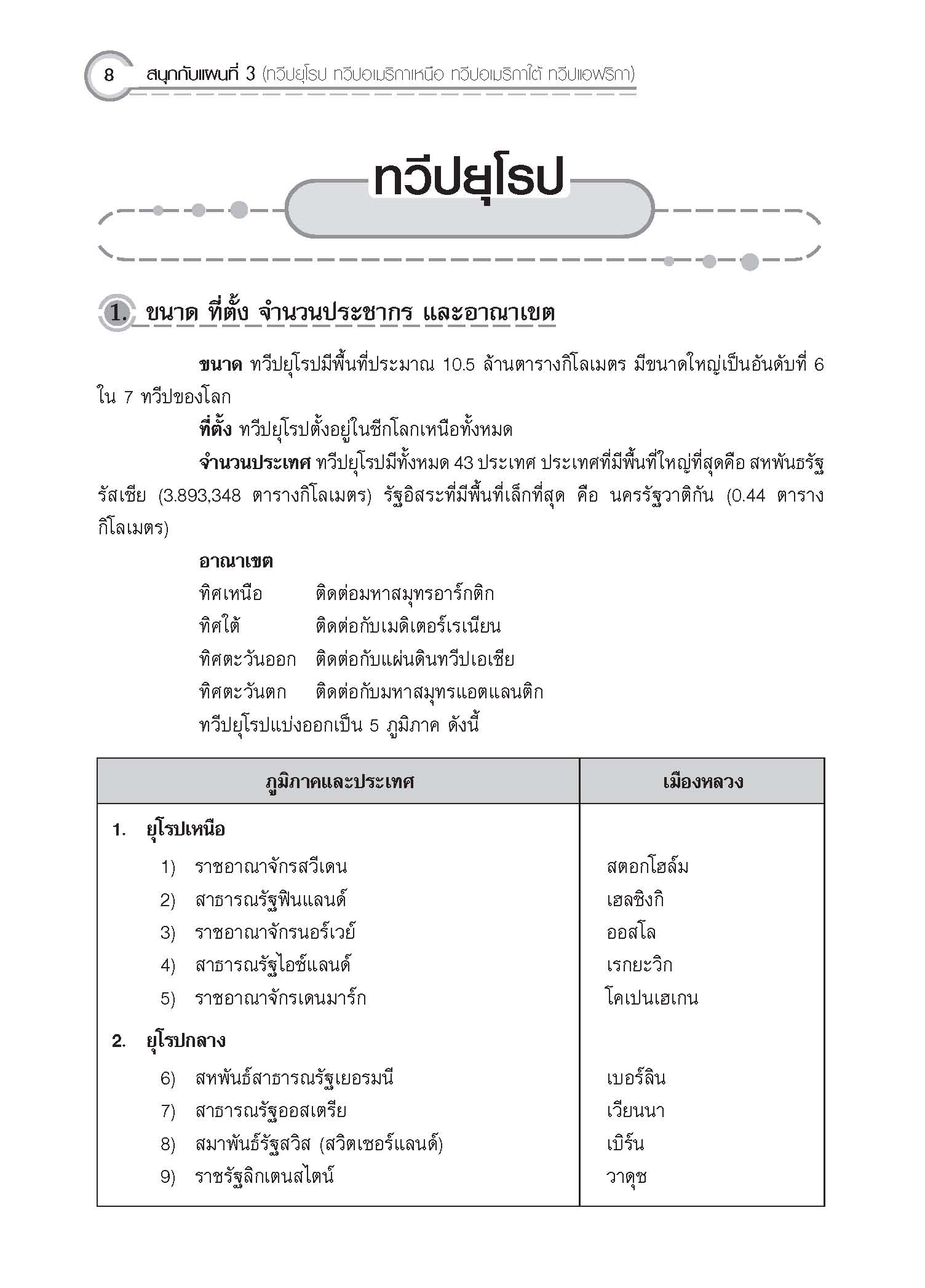 8 สนุกกับแผนที่ 3 (ทวีปยุโรป ทวีปอเมริกาเหนือ ทวีปอเมริกาใต้ ทวีปแอฟริกา)

ทวีปยุโรป

1. ขนาด ที่ตั้ง จำนวนประชากร และอาณาเขต

ขนาด ทวีปยุโรปมีพื้นที่ประมาณ 10.5 ล้านตารางกิโลเมตร มีขนาดใหญ่เป็นอันดับที่ 6 ใน 7 ทวีปของโลก

ที่ตั้ง ทวีปยุโรปตั้งอยู่ในซีกโลกเหนือทั้งหมด

จำนวนประเทศ ทวีปยุโรปมีทั้งหมด 43 ประเทศ ประเทศที่มีพื้นที่ใหญ่ที่สุดคือ สหพันธรัฐรัสเซีย (3.893,348 ตารางกิโลเมตร) รัฐอิสระที่มีพื้นที่เล็กที่สุด คือ นครรัฐวาติกัน (0.44 ตารางกิโลเมตร)

อาณาเขต
ทิศเหนือ ติดต่อมหาสมุทรอาร์กติก
ทิศใต้ ติดต่อกับเมดิเตอร์เรเนียน
ทิศตะวันออก ติดต่อกับแผ่นดินทวีปเอเชีย
ทิศตะวันตก ติดต่อกับมหาสมุทรแอตแลนติก
ทวีปยุโรปแบ่งออกเป็น 5 ภูมิภาค ดังนี้

| ภูมิภาคและประเทศ | เมืองหลวง |
|---|---|
| 1. ยุโรปเหนือ | |
| 1) ราชอาณาจักรสวีเดน | สตอกโฮล์ม |
| 2) สาธารณรัฐฟินแลนด์ | เฮลซิงกิ |
| 3) ราชอาณาจักรนอร์เวย์ | ออสโล |
| 4) สาธารณรัฐไอซ์แลนด์ | เรกยะวิก |
| 5) ราชอาณาจักรเดนมาร์ก | โคเปนเฮเกน |
| 2. ยุโรปกลาง | |
| 6) สหพันธ์สาธารณรัฐเยอรมนี | เบอร์ลิน |
| 7) สาธารณรัฐออสเตรีย | เวียนนา |
| 8) สมาพันธ์รัฐสวิส (สวิตเซอร์แลนด์) | เบิร์น |
| 9) ราชรัฐลิกเตนสไตน์ | วาดุซ |